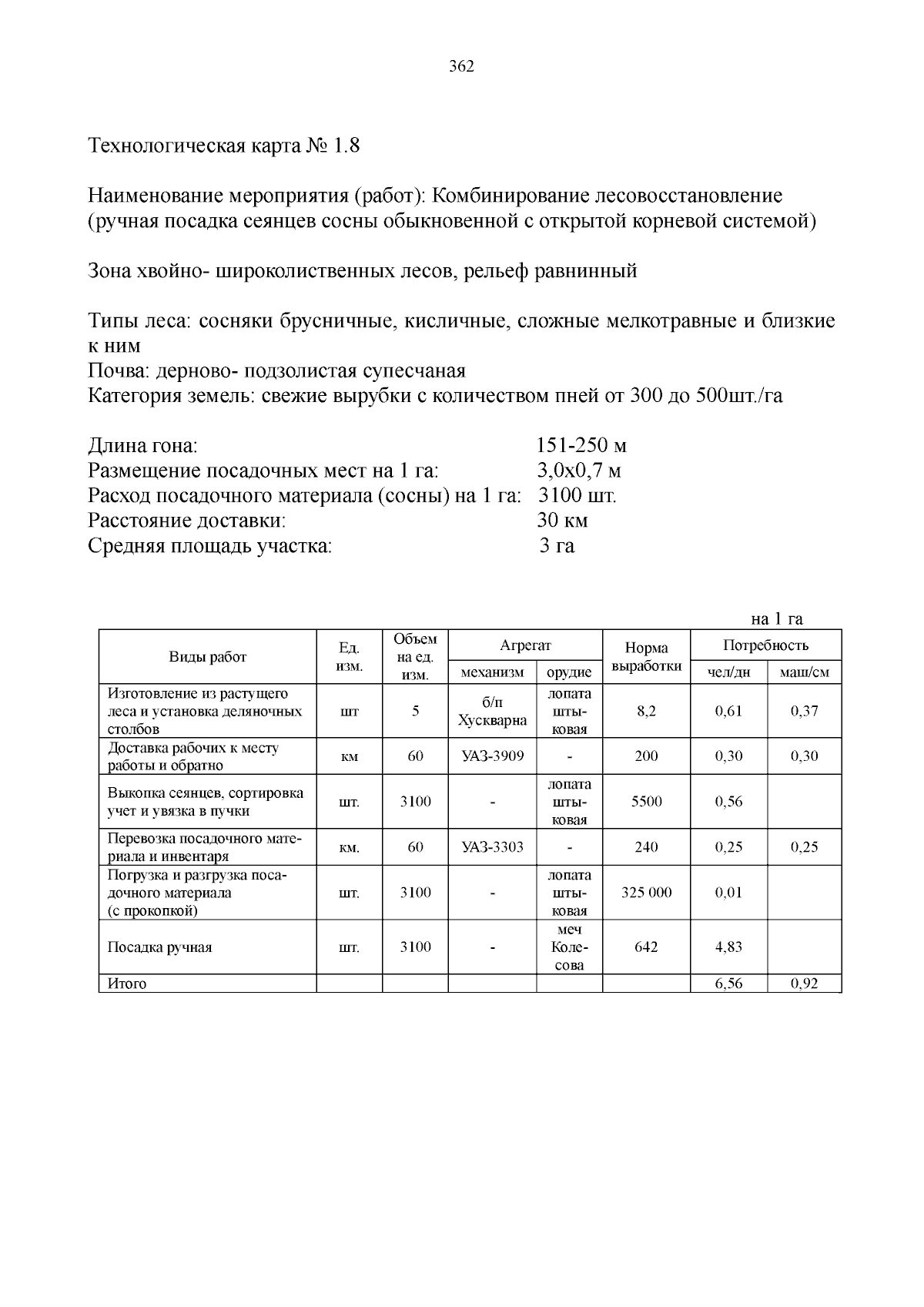 362

Технологическая карта № 1.8

Наименование мероприятия (работ): Комбинирование лесовосстановление (ручная посадка сеянцев сосны обыкновенной с открытой корневой системой)

Зона хвойно- широколиственных лесов, рельеф равнинный

Типы леса: сосняки брусничные, кисличные, сложные мелкотравные и близкие к ним
Почва: дерново- подзолистая супесчаная
Категория земель: свежие вырубки с количеством пней от 300 до 500шт./га

Длина гона: 151-250 м
Размещение посадочных мест на 1 га: 3,0х0,7 м
Расход посадочного материала (сосны) на 1 га: 3100 шт.
Расстояние доставки: 30 км
Средняя площадь участка: 3 га

на 1 га

| Виды работ | Ед. изм. | Объем на ед. изм. | Агрегат: механизм | Агрегат: орудие | Норма выработки | Потребность: чел/дн | Потребность: маш/см |
|---|---|---|---|---|---|---|---|
| Изготовление из растущего леса и установка деляночных столбов | шт | 5 | б/п Хускварна | лопата штыковая | 8,2 | 0,61 | 0,37 |
| Доставка рабочих к месту работы и обратно | км | 60 | УАЗ-3909 | - | 200 | 0,30 | 0,30 |
| Выкопка сеянцев, сортировка учет и увязка в пучки | шт. | 3100 | - | лопата штыковая | 5500 | 0,56 | |
| Перевозка посадочного материала и инвентаря | км. | 60 | УАЗ-3303 | - | 240 | 0,25 | 0,25 |
| Погрузка и разгрузка посадочного материала (с прокопкой) | шт. | 3100 | - | лопата штыковая | 325 000 | 0,01 | |
| Посадка ручная | шт. | 3100 | - | меч Колесова | 642 | 4,83 | |
| Итого | | | | | | 6,56 | 0,92 |